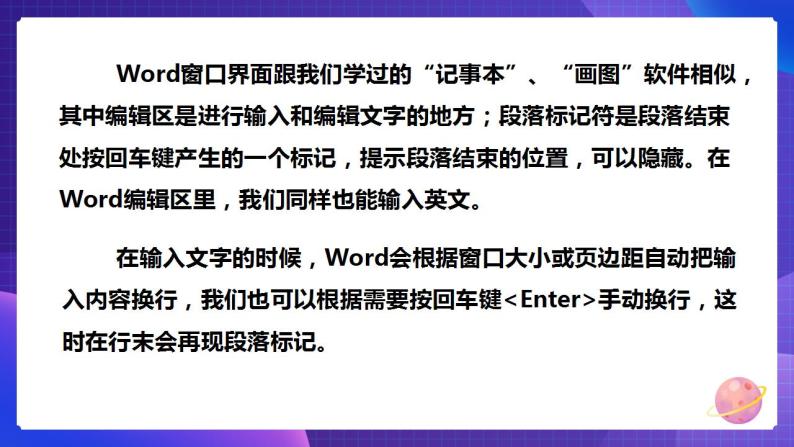 Word窗口界面跟我们学过的“记事本”、“画图”软件相似，其中编辑区是进行输入和编辑文字的地方；段落标记符是段落结束处按回车键产生的一个标记，提示段落结束的位置，可以隐藏。在Word编辑区里，我们同样也能输入英文。

在输入文字的时候，Word会根据窗口大小或页边距自动把输入内容换行，我们也可以根据需要按回车键<Enter>手动换行，这时在行末会再现段落标记。